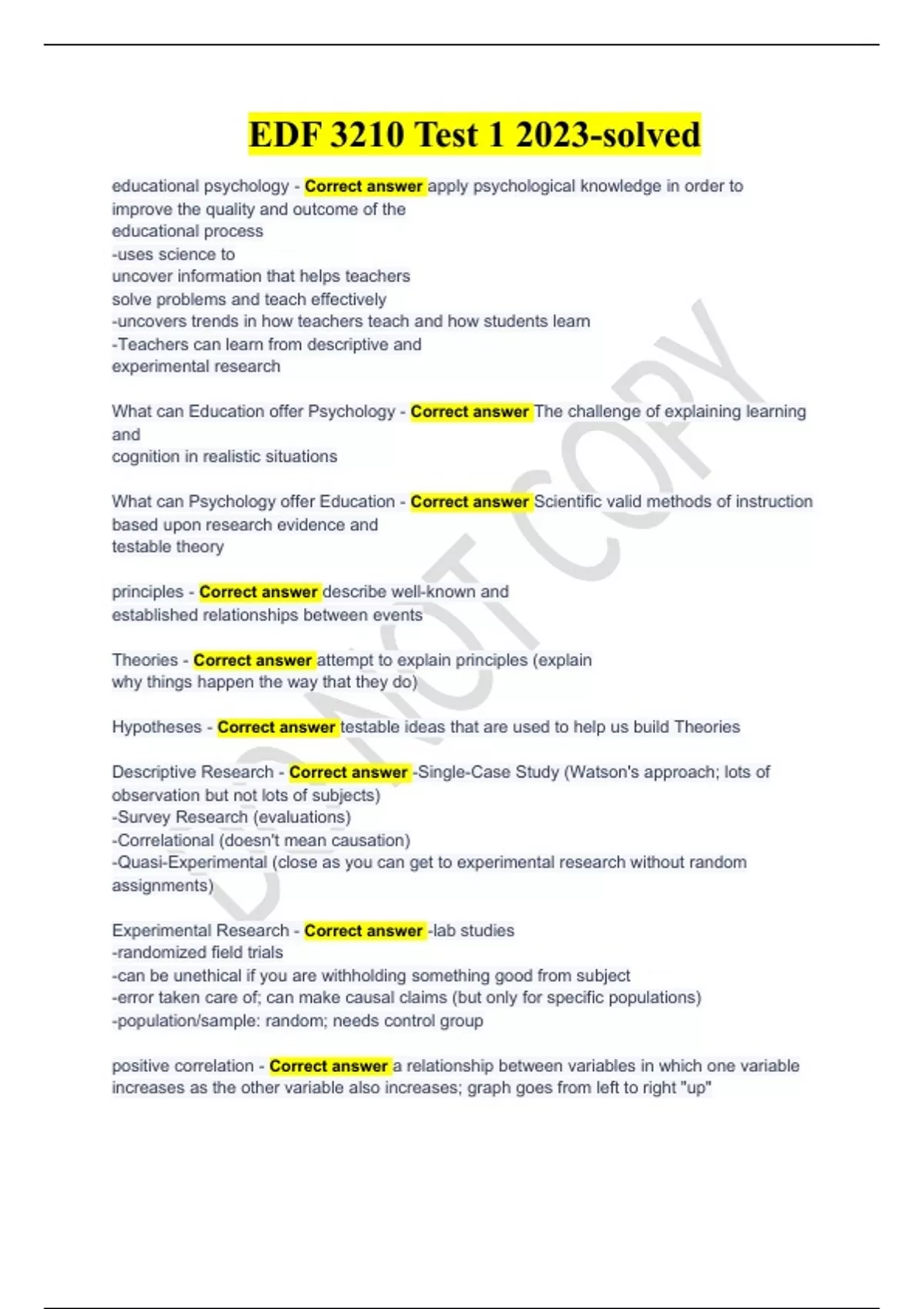 EDF 3210 Test 1 2023-solved

educational psychology - Correct answer apply psychological knowledge in order to improve the quality and outcome of the educational process
-uses science to uncover information that helps teachers solve problems and teach effectively
-uncovers trends in how teachers teach and how students learn
-Teachers can learn from descriptive and experimental research

What can Education offer Psychology - Correct answer The challenge of explaining learning and cognition in realistic situations

What can Psychology offer Education - Correct answer Scientific valid methods of instruction based upon research evidence and testable theory

principles - Correct answer describe well-known and established relationships between events

Theories - Correct answer attempt to explain principles (explain why things happen the way that they do)

Hypotheses - Correct answer testable ideas that are used to help us build Theories

Descriptive Research - Correct answer -Single-Case Study (Watson's approach; lots of observation but not lots of subjects)
-Survey Research (evaluations)
-Correlational (doesn't mean causation)
-Quasi-Experimental (close as you can get to experimental research without random assignments)

Experimental Research - Correct answer -lab studies
-randomized field trials
-can be unethical if you are withholding something good from subject
-error taken care of; can make causal claims (but only for specific populations)
-population/sample: random; needs control group

positive correlation - Correct answer a relationship between variables in which one variable increases as the other variable also increases; graph goes from left to right "up"

DO NOT COPY